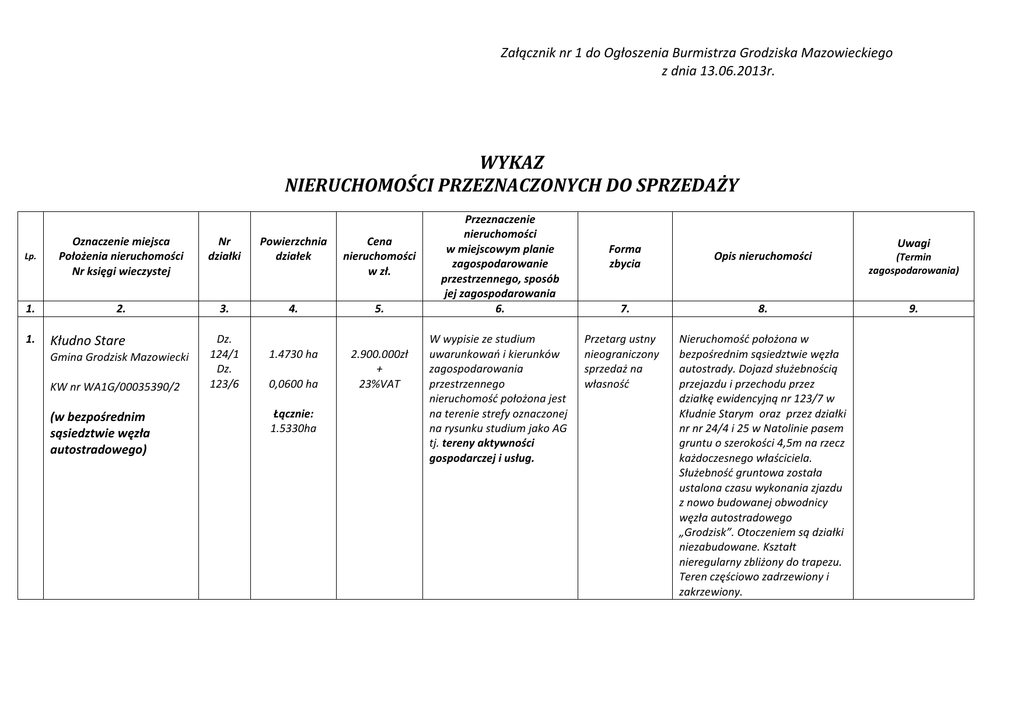 Załącznik nr 1 do Ogłoszenia Burmistrza Grodziska Mazowieckiego z dnia 13.06.2013r.

WYKAZ
NIERUCHOMOŚCI PRZEZNACZONYCH DO SPRZEDAŻY

| Lp. | Oznaczenie miejsca Położenia nieruchomości Nr księgi wieczystej | Nr działki | Powierzchnia działek | Cena nieruchomości w zł. | Przeznaczenie nieruchomości w miejscowym planie zagospodarowanie przestrzennego, sposób jej zagospodarowania | Forma zbycia | Opis nieruchomości | Uwagi (Termin zagospodarowania) |
|---|---|---|---|---|---|---|---|---|
| 1. | 2. | 3. | 4. | 5. | 6. | 7. | 8. | 9. |
| 1. | Kłudno Stare Gmina Grodzisk Mazowiecki KW nr WA1G/00035390/2 (w bezpośrednim sąsiedztwie węzła autostradowego) | Dz. 124/1 Dz. 123/6 | 1.4730 ha 0,0600 ha Łącznie: 1.5330ha | 2.900.000zł + 23%VAT | W wypisie ze studium uwarunkowań i kierunków zagospodarowania przestrzennego nieruchomość położona jest na terenie strefy oznaczonej na rysunku studium jako AG tj. tereny aktywności gospodarczej i usług. | Przetarg ustny nieograniczony sprzedaż na własność | Nieruchomość położona w bezpośrednim sąsiedztwie węzła autostrady. Dojazd służebnością przejazdu i przechodu przez działkę ewidencyjną nr 123/7 w Kłudnie Starym oraz przez działki nr nr 24/4 i 25 w Natolinie pasem gruntu o szerokości 4,5m na rzecz każdoczesnego właściciela. Służebność gruntowa została ustalona czasu wykonania zjazdu z nowo budowanej obwodnicy węzła autostradowego „Grodzisk". Otoczeniem są działki niezabudowane. Kształt nieregularny zbliżony do trapezu. Teren częściowo zadrzewiony i zakrzewiony. | |